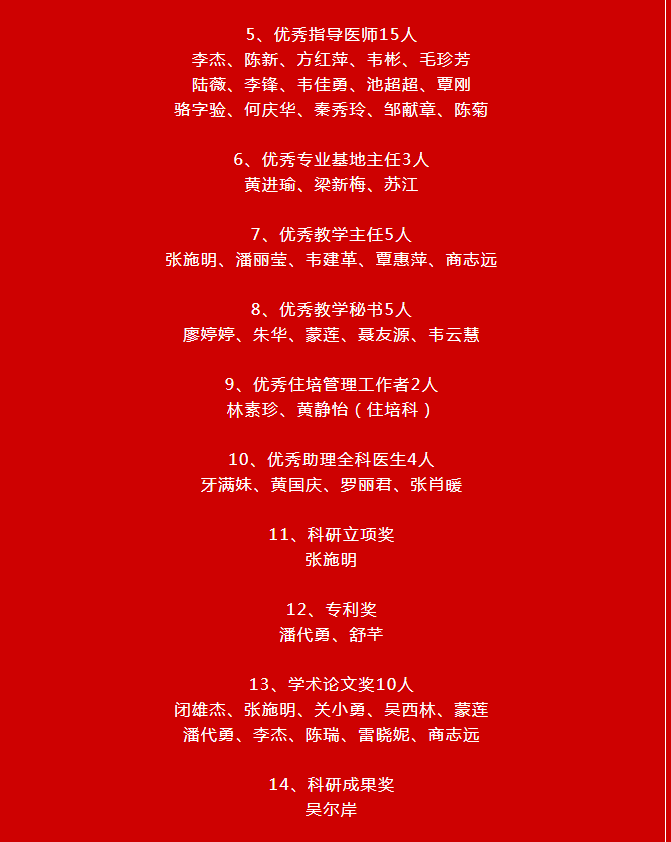 5、优秀指导医师15人
李杰、陈新、方红萍、韦彬、毛珍芳
陆薇、李锋、韦佳勇、池超超、覃刚
骆字验、何庆华、秦秀玲、邹献章、陈菊

6、优秀专业基地主任3人
黄进瑜、梁新梅、苏江

7、优秀教学主任5人
张施明、潘丽莹、韦建革、覃惠萍、商志远

8、优秀教学秘书5人
廖婷婷、朱华、蒙莲、聂友源、韦云慧

9、优秀住培管理工作者2人
林素珍、黄静怡（住培科）

10、优秀助理全科医生4人
牙满妹、黄国庆、罗丽君、张肖暖

11、科研立项奖
张施明

12、专利奖
潘代勇、舒芊

13、学术论文奖10人
闭雄杰、张施明、关小勇、吴西林、蒙莲
潘代勇、李杰、陈瑞、雷晓妮、商志远

14、科研成果奖
吴尔岸